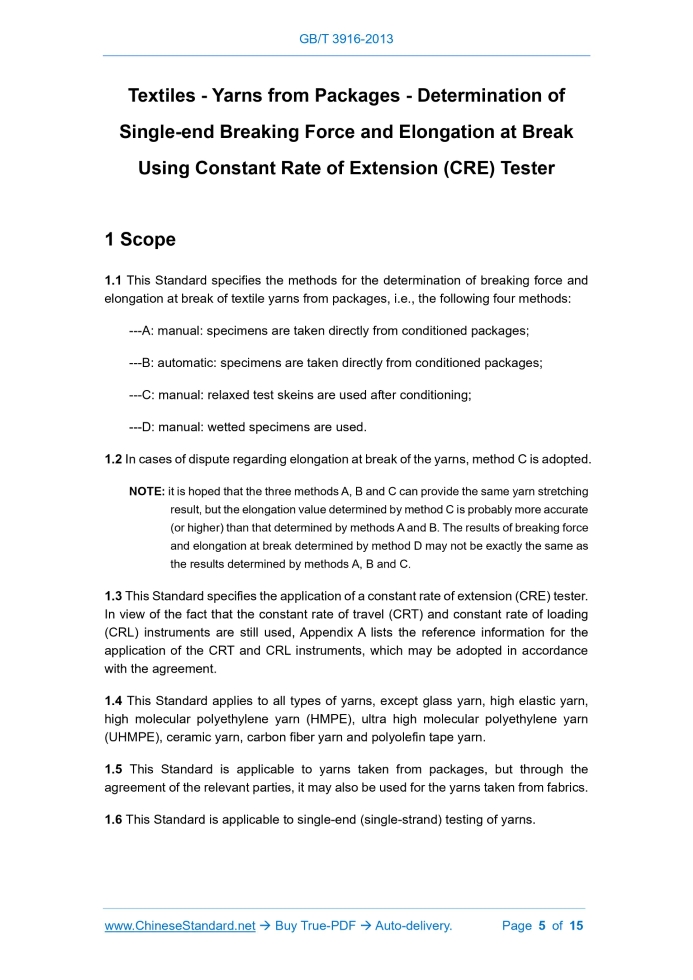 GB/T 3916-2013

Textiles - Yarns from Packages - Determination of Single-end Breaking Force and Elongation at Break Using Constant Rate of Extension (CRE) Tester

1 Scope

1.1 This Standard specifies the methods for the determination of breaking force and elongation at break of textile yarns from packages, i.e., the following four methods:

---A: manual: specimens are taken directly from conditioned packages;

---B: automatic: specimens are taken directly from conditioned packages;

---C: manual: relaxed test skeins are used after conditioning;

---D: manual: wetted specimens are used.

1.2 In cases of dispute regarding elongation at break of the yarns, method C is adopted.

NOTE: it is hoped that the three methods A, B and C can provide the same yarn stretching result, but the elongation value determined by method C is probably more accurate (or higher) than that determined by methods A and B. The results of breaking force and elongation at break determined by method D may not be exactly the same as the results determined by methods A, B and C.

1.3 This Standard specifies the application of a constant rate of extension (CRE) tester. In view of the fact that the constant rate of travel (CRT) and constant rate of loading (CRL) instruments are still used, Appendix A lists the reference information for the application of the CRT and CRL instruments, which may be adopted in accordance with the agreement.

1.4 This Standard applies to all types of yarns, except glass yarn, high elastic yarn, high molecular polyethylene yarn (HMPE), ultra high molecular polyethylene yarn (UHMPE), ceramic yarn, carbon fiber yarn and polyolefin tape yarn.

1.5 This Standard is applicable to yarns taken from packages, but through the agreement of the relevant parties, it may also be used for the yarns taken from fabrics.

1.6 This Standard is applicable to single-end (single-strand) testing of yarns.

www.ChineseStandard.net → Buy True-PDF → Auto-delivery. Page 5 of 15